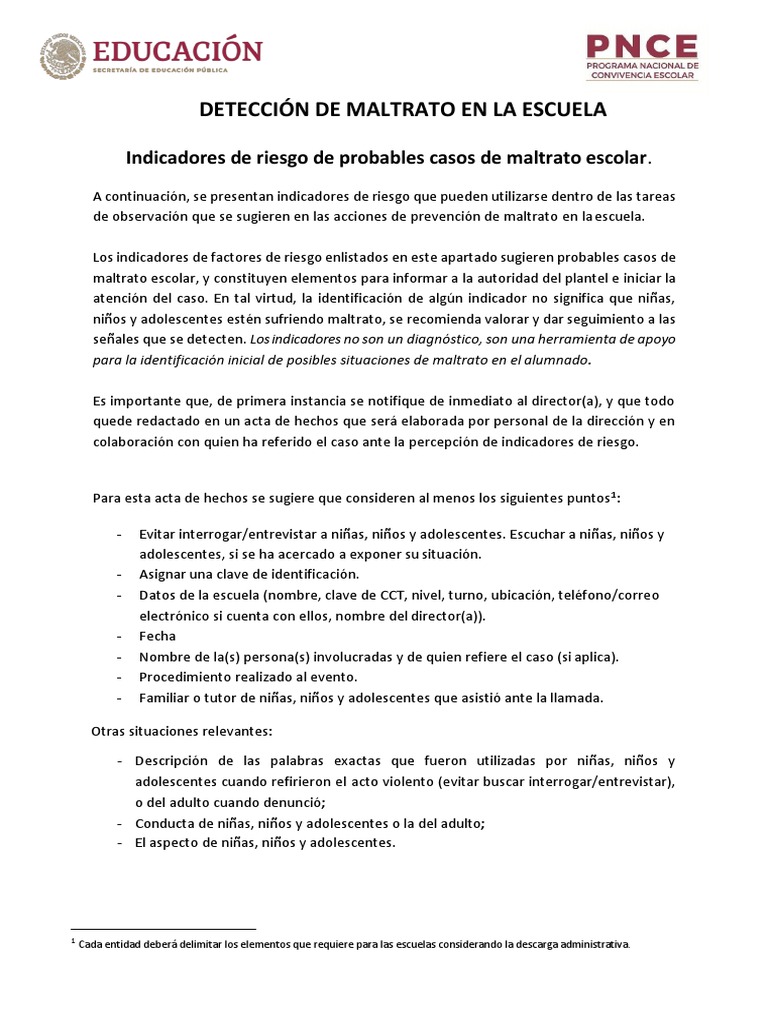 EDUCACIÓN
SECRETARÍA DE EDUCACIÓN PÚBLICA

PNCE
PROGRAMA NACIONAL DE CONVIVENCIA ESCOLAR

DETECCIÓN DE MALTRATO EN LA ESCUELA

Indicadores de riesgo de probables casos de maltrato escolar.

A continuación, se presentan indicadores de riesgo que pueden utilizarse dentro de las tareas de observación que se sugieren en las acciones de prevención de maltrato en la escuela.

Los indicadores de factores de riesgo enlistados en este apartado sugieren probables casos de maltrato escolar, y constituyen elementos para informar a la autoridad del plantel e iniciar la atención del caso. En tal virtud, la identificación de algún indicador no significa que niñas, niños y adolescentes estén sufriendo maltrato, se recomienda valorar y dar seguimiento a las señales que se detecten. Los indicadores no son un diagnóstico, son una herramienta de apoyo para la identificación inicial de posibles situaciones de maltrato en el alumnado.

Es importante que, de primera instancia se notifique de inmediato al director(a), y que todo quede redactado en un acta de hechos que será elaborada por personal de la dirección y en colaboración con quien ha referido el caso ante la percepción de indicadores de riesgo.

Para esta acta de hechos se sugiere que consideren al menos los siguientes puntos$^{1}$:

- Evitar interrogar/entrevistar a niñas, niños y adolescentes. Escuchar a niñas, niños y adolescentes, si se ha acercado a exponer su situación.
- Asignar una clave de identificación.
- Datos de la escuela (nombre, clave de CCT, nivel, turno, ubicación, teléfono/correo electrónico si cuenta con ellos, nombre del director(a)).
- Fecha
- Nombre de la(s) persona(s) involucradas y de quien refiere el caso (si aplica).
- Procedimiento realizado al evento.
- Familiar o tutor de niñas, niños y adolescentes que asistió ante la llamada.

Otras situaciones relevantes:

- Descripción de las palabras exactas que fueron utilizadas por niñas, niños y adolescentes cuando refirieron el acto violento (evitar buscar interrogar/entrevistar), o del adulto cuando denunció;
- Conducta de niñas, niños y adolescentes o la del adulto;
- El aspecto de niñas, niños y adolescentes.

$^{1}$ Cada entidad deberá delimitar los elementos que requiere para las escuelas considerando la descarga administrativa.